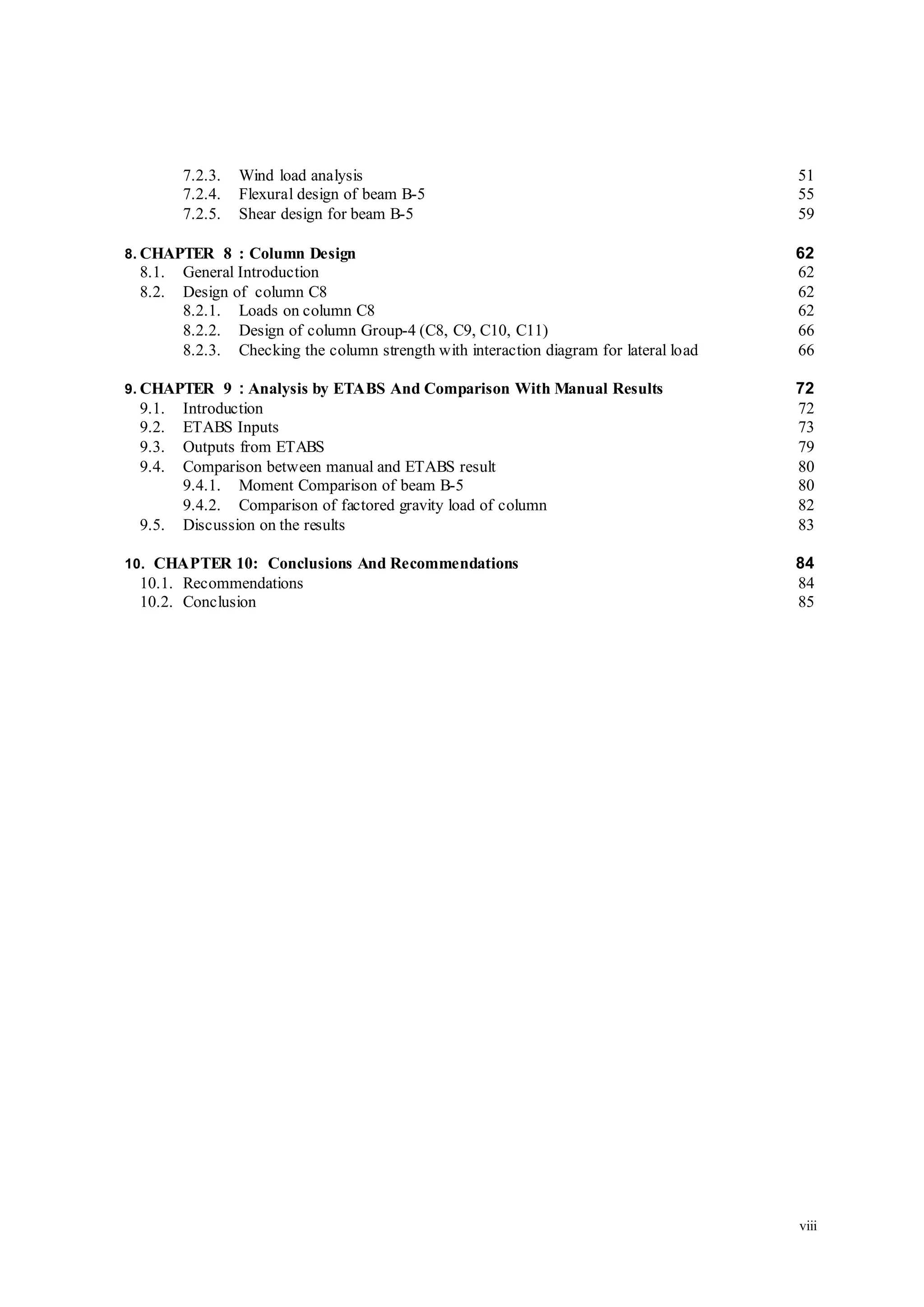 7.2.3. Wind load analysis 51
7.2.4. Flexural design of beam B-5 55
7.2.5. Shear design for beam B-5 59

8. CHAPTER 8 : Column Design 62
8.1. General Introduction 62
8.2. Design of column C8 62
8.2.1. Loads on column C8 62
8.2.2. Design of column Group-4 (C8, C9, C10, C11) 66
8.2.3. Checking the column strength with interaction diagram for lateral load 66

9. CHAPTER 9 : Analysis by ETABS And Comparison With Manual Results 72
9.1. Introduction 72
9.2. ETABS Inputs 73
9.3. Outputs from ETABS 79
9.4. Comparison between manual and ETABS result 80
9.4.1. Moment Comparison of beam B-5 80
9.4.2. Comparison of factored gravity load of column 82
9.5. Discussion on the results 83

10. CHAPTER 10: Conclusions And Recommendations 84
10.1. Recommendations 84
10.2. Conclusion 85

viii